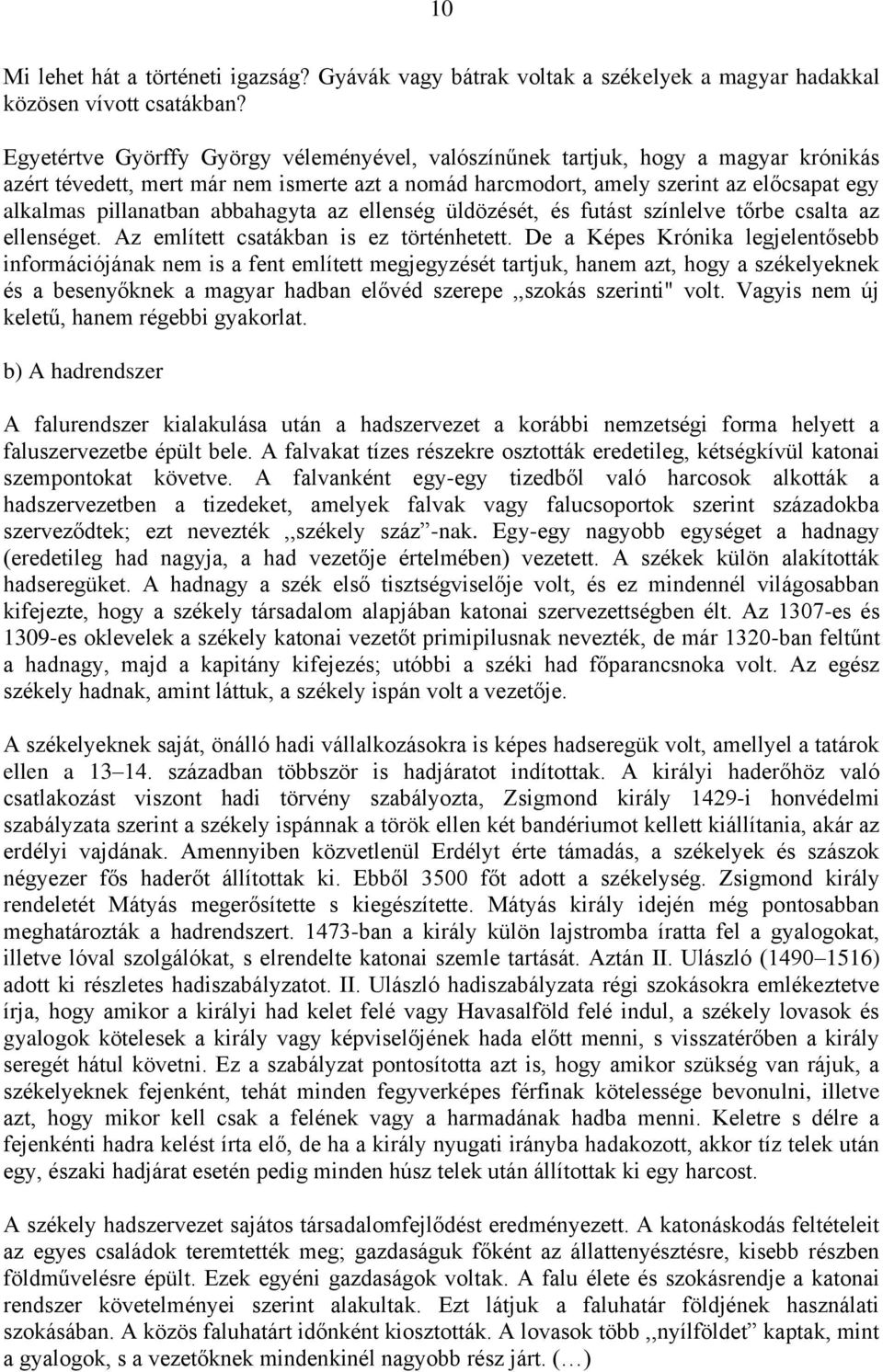 10

Mi lehet hát a történeti igazság? Gyávák vagy bátrak voltak a székelyek a magyar hadakkal közösen vívott csatákban?

Egyetértve Györffy György véleményével, valószínűnek tartjuk, hogy a magyar krónikás azért tévedett, mert már nem ismerte azt a nomád harcmodort, amely szerint az előcsapat egy alkalmas pillanatban abbahagyta az ellenség üldözését, és futást színlelve tőrbe csalta az ellenséget. Az említett csatákban is ez történhetett. De a Képes Krónika legjelentősebb információjának nem is a fent említett megjegyzését tartjuk, hanem azt, hogy a székelyeknek és a besenyőknek a magyar hadban elővéd szerepe ,,szokás szerinti" volt. Vagyis nem új keletű, hanem régebbi gyakorlat.

b) A hadrendszer

A falurendszer kialakulása után a hadszervezet a korábbi nemzetségi forma helyett a faluszervezetbe épült bele. A falvakat tízes részekre osztották eredetileg, kétségkívül katonai szempontokat követve. A falvanként egy-egy tizedből való harcosok alkották a hadszervezetben a tizedeket, amelyek falvak vagy falucsoportok szerint századokba szerveződtek; ezt nevezték ,,székely száz”-nak. Egy-egy nagyobb egységet a hadnagy (eredetileg had nagyja, a had vezetője értelmében) vezetett. A székek külön alakították hadseregüket. A hadnagy a szék első tisztségviselője volt, és ez mindennél világosabban kifejezte, hogy a székely társadalom alapjában katonai szervezettségben élt. Az 1307-es és 1309-es oklevelek a székely katonai vezetőt primipilusnak nevezték, de már 1320-ban feltűnt a hadnagy, majd a kapitány kifejezés; utóbbi a széki had főparancsnoka volt. Az egész székely hadnak, amint láttuk, a székely ispán volt a vezetője.

A székelyeknek saját, önálló hadi vállalkozásokra is képes hadseregük volt, amellyel a tatárok ellen a 13–14. században többször is hadjáratot indítottak. A királyi haderőhöz való csatlakozást viszont hadi törvény szabályozta, Zsigmond király 1429-i honvédelmi szabályzata szerint a székely ispánnak a török ellen két bandériumot kellett kiállítania, akár az erdélyi vajdának. Amennyiben közvetlenül Erdélyt érte támadás, a székelyek és szászok négyezer fős haderőt állítottak ki. Ebből 3500 főt adott a székelység. Zsigmond király rendeletét Mátyás megerősítette s kiegészítette. Mátyás király idején még pontosabban meghatározták a hadrendszert. 1473-ban a király külön lajstromba íratta fel a gyalogokat, illetve lóval szolgálókat, s elrendelte katonai szemle tartását. Aztán II. Ulászló (1490–1516) adott ki részletes hadiszabályzatot. II. Ulászló hadiszabályzata régi szokásokra emlékeztetve írja, hogy amikor a királyi had kelet felé vagy Havasalföld felé indul, a székely lovasok és gyalogok kötelesek a király vagy képviselőjének hada előtt menni, s visszatérőben a király seregét hátul követni. Ez a szabályzat pontosította azt is, hogy amikor szükség van rájuk, a székelyeknek fejenként, tehát minden fegyverképes férfinak kötelessége bevonulni, illetve azt, hogy mikor kell csak a felének vagy a harmadának hadba menni. Keletre s délre a fejenkénti hadra kelést írta elő, de ha a király nyugati irányba hadakozott, akkor tíz telek után egy, északi hadjárat esetén pedig minden húsz telek után állítottak ki egy harcost.

A székely hadszervezet sajátos társadalomfejlődést eredményezett. A katonáskodás feltételeit az egyes családok teremtették meg; gazdaságuk főként az állattenyésztésre, kisebb részben földművelésre épült. Ezek egyéni gazdaságok voltak. A falu élete és szokásrendje a katonai rendszer követelményei szerint alakultak. Ezt látjuk a faluhatár földjének használati szokásában. A közös faluhatárt időnként kiosztották. A lovasok több ,,nyílföldet” kaptak, mint a gyalogok, s a vezetőknek mindenkinél nagyobb rész járt. (…)